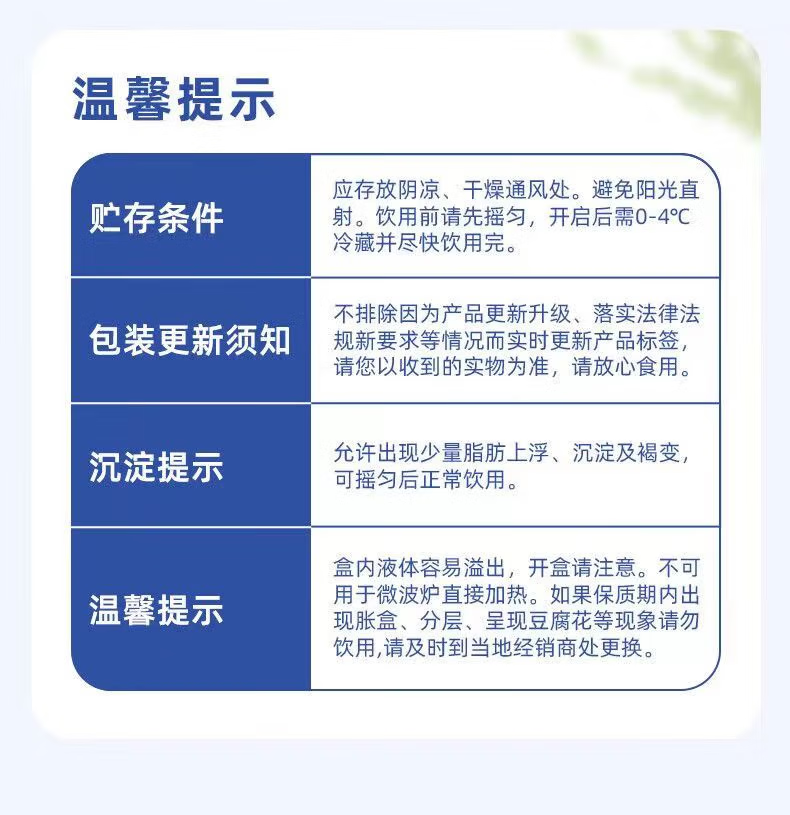 温馨提示

| 贮存条件 | 应存放阴凉、干燥通风处。避免阳光直射。饮用前请先摇匀，开启后需0-4℃冷藏并尽快饮用完。 |
|---|---|
| 包装更新须知 | 不排除因为产品更新升级、落实法律法规新要求等情况而实时更新产品标签，请您以收到的实物为准，请放心食用。 |
| 沉淀提示 | 允许出现少量脂肪上浮、沉淀及褐变，可摇匀后正常饮用。 |
| 温馨提示 | 盒内液体容易溢出，开盒请注意。不可用于微波炉直接加热。如果保质期内出现胀盒、分层、呈现豆腐花等现象请勿饮用,请及时到当地经销商处更换。 |